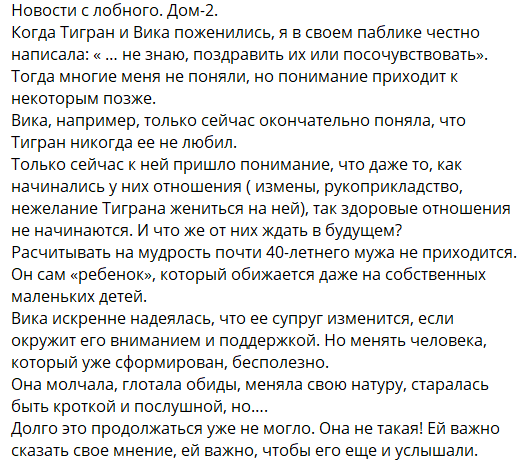 Новости с лобного. Дом-2.
Когда Тигран и Вика поженились, я в своем паблике честно написала: « ... не знаю, поздравить их или посочувствовать».
Тогда многие меня не поняли, но понимание приходит к некоторым позже.
Вика, например, только сейчас окончательно поняла, что Тигран никогда ее не любил.
Только сейчас к ней пришло понимание, что даже то, как начинались у них отношения ( измены, рукоприкладство, нежелание Тиграна жениться на ней), так здоровые отношения не начинаются. И что же от них ждать в будущем?
Расчитывать на мудрость почти 40-летнего мужа не приходится.
Он сам «ребенок», который обижается даже на собственных маленьких детей.
Вика искренне надеялась, что ее супруг изменится, если окружит его вниманием и поддержкой. Но менять человека, который уже сформирован, бесполезно.
Она молчала, глотала обиды, меняла свою натуру, старалась быть кроткой и послушной, но....
Долго это продолжаться уже не могло. Она не такая! Ей важно сказать свое мнение, ей важно, чтобы его еще и услышали.